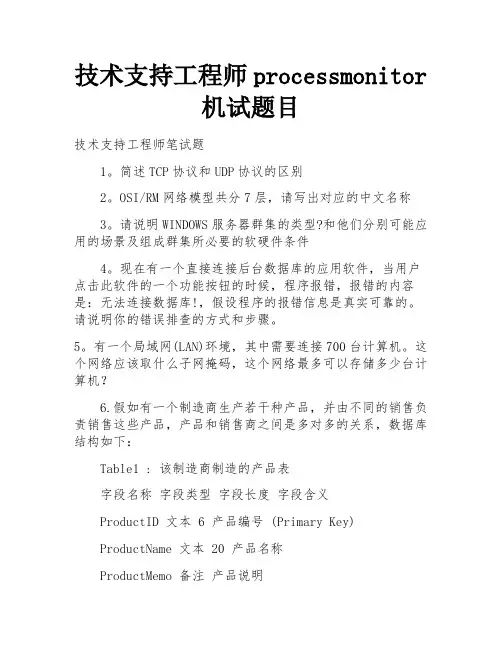 技术支持工程师processmonitor机试题目

技术支持工程师笔试题

1。简述TCP协议和UDP协议的区别

2。OSI/RM网络模型共分7层，请写出对应的中文名称

3。请说明WINDOWS服务器群集的类型?和他们分别可能应用的场景及组成群集所必要的软硬件条件

4。现在有一个直接连接后台数据库的应用软件，当用户点击此软件的一个功能按钮的时候，程序报错，报错的内容是：无法连接数据库!，假设程序的报错信息是真实可靠的。请说明你的错误排查的方式和步骤。

5。有一个局域网(LAN)环境，其中需要连接700台计算机。这个网络应该取什么子网掩码，这个网络最多可以存储多少台计算机？

6.假如有一个制造商生产若干种产品，并由不同的销售负责销售这些产品，产品和销售商之间是多对多的关系，数据库结构如下：

Table1 : 该制造商制造的产品表

字段名称 字段类型 字段长度 字段含义

ProductID 文本 6 产品编号 (Primary Key)

ProductName 文本 20 产品名称

ProductMemo 备注 产品说明